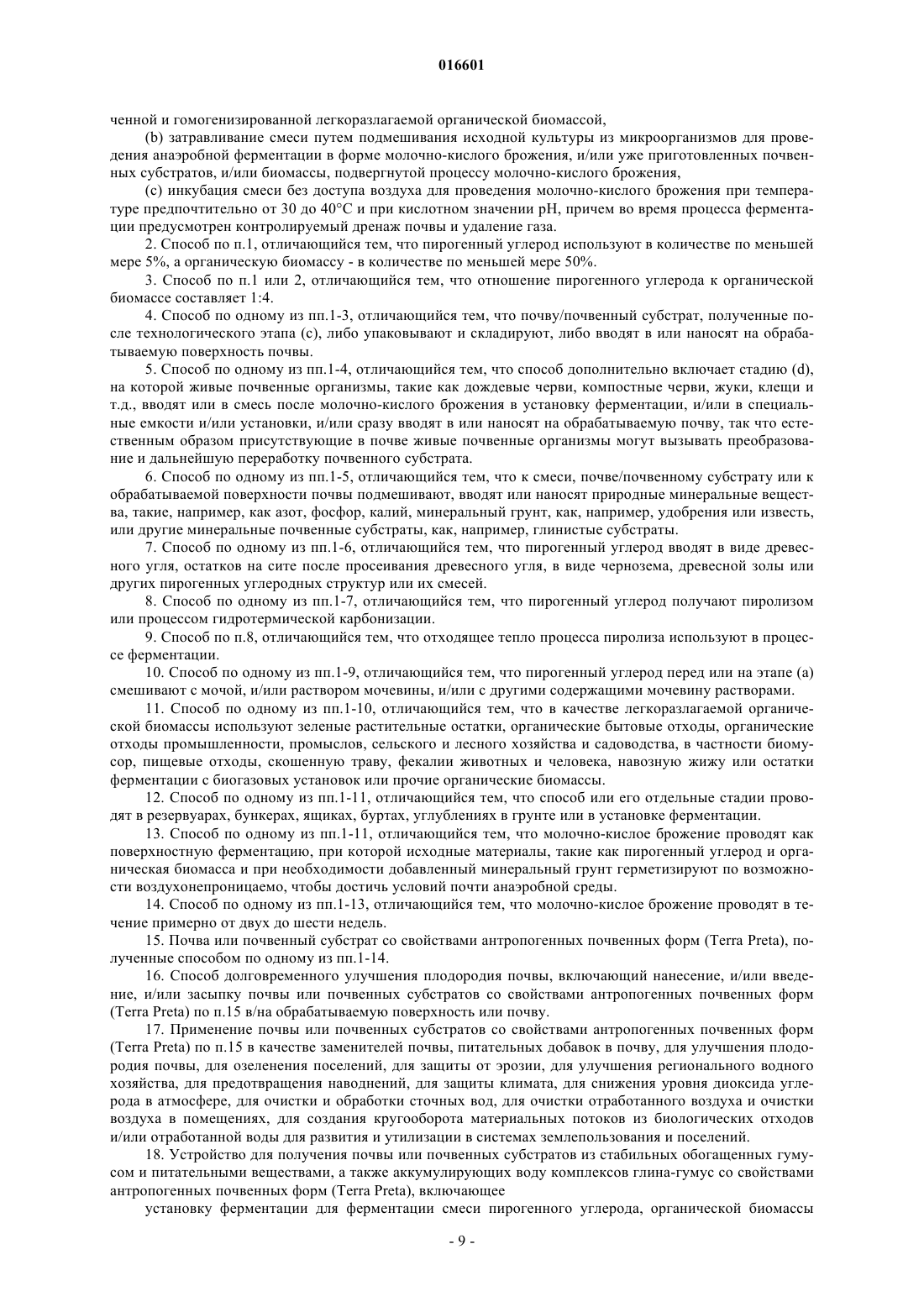 016601

ченной и гомогенизированной легкоразлагаемой органической биомассой,

(b) затравливание смеси путем подмешивания исходной культуры из микроорганизмов для проведения анаэробной ферментации в форме молочно-кислого брожения, и/или уже приготовленных почвенных субстратов, и/или биомассы, подвергнутой процессу молочно-кислого брожения,

(c) инкубация смеси без доступа воздуха для проведения молочно-кислого брожения при температуре предпочтительно от 30 до 40°C и при кислотном значении pH, причем во время процесса ферментации предусмотрен контролируемый дренаж почвы и удаление газа.

2. Способ по п.1, отличающийся тем, что пирогенный углерод используют в количестве по меньшей мере 5%, а органическую биомассу - в количестве по меньшей мере 50%.

3. Способ по п.1 или 2, отличающийся тем, что отношение пирогенного углерода к органической биомассе составляет 1:4.

4. Способ по одному из пп.1-3, отличающийся тем, что почву/почвенный субстрат, полученные после технологического этапа (c), либо упаковывают и складируют, либо вводят в или наносят на обрабатываемую поверхность почвы.

5. Способ по одному из пп.1-4, отличающийся тем, что способ дополнительно включает стадию (d), на которой живые почвенные организмы, такие как дождевые черви, компостные черви, жуки, клещи и т.д., вводят или в смесь после молочно-кислого брожения в установку ферментации, и/или в специальные емкости и/или установки, и/или сразу вводят в или наносят на обрабатываемую почву, так что естественным образом присутствующие в почве живые почвенные организмы могут вызывать преобразование и дальнейшую переработку почвенного субстрата.

6. Способ по одному из пп.1-5, отличающийся тем, что к смеси, почве/почвенному субстрату или к обрабатываемой поверхности почвы подмешивают, вводят или наносят природные минеральные вещества, такие, например, как азот, фосфор, калий, минеральный грунт, как, например, удобрения или известь, или другие минеральные почвенные субстраты, как, например, глинистые субстраты.

7. Способ по одному из пп.1-6, отличающийся тем, что пирогенный углерод вводят в виде древесного угля, остатков на сите после просеивания древесного угля, в виде чернозема, древесной золы или других пирогенных углеродных структур или их смесей.

8. Способ по одному из пп.1-7, отличающийся тем, что пирогенный углерод получают пиролизом или процессом гидротермической карбонизации.

9. Способ по п.8, отличающийся тем, что отходящее тепло процесса пиролиза используют в процессе ферментации.

10. Способ по одному из пп.1-9, отличающийся тем, что пирогенный углерод перед или на этапе (a) смешивают с мочой, и/или раствором мочевины, и/или с другими содержащими мочевину растворами.

11. Способ по одному из пп.1-10, отличающийся тем, что в качестве легкоразлагаемой органической биомассы используют зеленые растительные остатки, органические бытовые отходы, органические отходы промышленности, промыслов, сельского и лесного хозяйства и садоводства, в частности биомусор, пищевые отходы, скошенную траву, фекалии животных и человека, навозную жижу или остатки ферментации с биогазовых установок или прочие органические биомассы.

12. Способ по одному из пп.1-11, отличающийся тем, что способ или его отдельные стадии проводят в резервуарах, бункерах, ящиках, буртах, углублениях в грунте или в установке ферментации.

13. Способ по одному из пп.1-11, отличающийся тем, что молочно-кислое брожение проводят как поверхностную ферментацию, при которой исходные материалы, такие как пирогенный углерод и органическая биомасса и при необходимости добавленный минеральный грунт герметизируют по возможности воздухонепроницаемо, чтобы достичь условий почти анаэробной среды.

14. Способ по одному из пп.1-13, отличающийся тем, что молочно-кислое брожение проводят в течение примерно от двух до шести недель.

15. Почва или почвенный субстрат со свойствами антропогенных почвенных форм (Terra Preta), полученные способом по одному из пп.1-14.

16. Способ долговременного улучшения плодородия почвы, включающий нанесение, и/или введение, и/или засыпку почвы или почвенных субстратов со свойствами антропогенных почвенных форм (Terra Preta) по п.15 в/на обрабатываемую поверхность или почву.

17. Применение почвы или почвенных субстратов со свойствами антропогенных почвенных форм (Terra Preta) по п.15 в качестве заменителей почвы, питательных добавок в почву, для улучшения плодородия почвы, для озеленения поселений, для защиты от эрозии, для улучшения регионального водного хозяйства, для предотвращения наводнений, для защиты климата, для снижения уровня диоксида углерода в атмосфере, для очистки и обработки сточных вод, для очистки отработанного воздуха и очистки воздуха в помещениях, для создания кругооборота материальных потоков из биологических отходов и/или отработанной воды для развития и утилизации в системах землепользования и поселений.

18. Устройство для получения почвы или почвенных субстратов из стабильных обогащенных гумусом и питательными веществами, а также аккумулирующих воду комплексов глина-гумус со свойствами антропогенных почвенных форм (Terra Preta), включающее

установку ферментации для ферментации смеси пирогенного углерода, органической биомассы

- 9 -